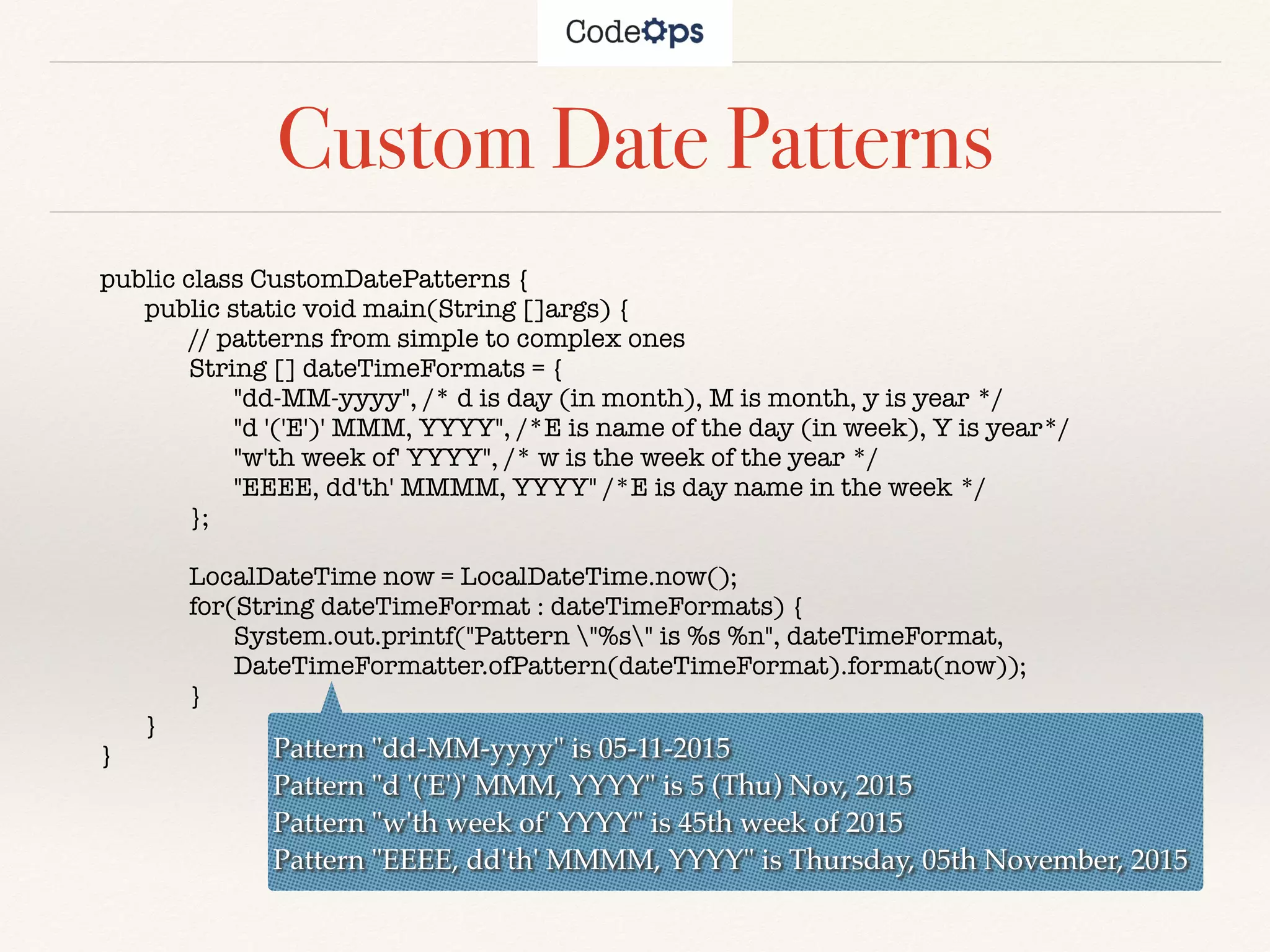 CodeOps

Custom Date Patterns

public class CustomDatePatterns {
public static void main(String []args) {
// patterns from simple to complex ones
String [] dateTimeFormats = {
"dd-MM-yyyy", /* d is day (in month), M is month, y is year */
"d '('E')' MMM, YYYY", /*E is name of the day (in week), Y is year*/
"w'th week of' YYYY", /* w is the week of the year */
"EEEE, dd'th' MMMM, YYYY" /*E is day name in the week */
};

LocalDateTime now = LocalDateTime.now();
for(String dateTimeFormat : dateTimeFormats) {
System.out.printf("Pattern \"%s\" is %s %n", dateTimeFormat,
DateTimeFormatter.ofPattern(dateTimeFormat).format(now));
}
}
}

Pattern "dd-MM-yyyy" is 05-11-2015
Pattern "d '('E')' MMM, YYYY" is 5 (Thu) Nov, 2015
Pattern "w'th week of' YYYY" is 45th week of 2015
Pattern "EEEE, dd'th' MMMM, YYYY" is Thursday, 05th November, 2015